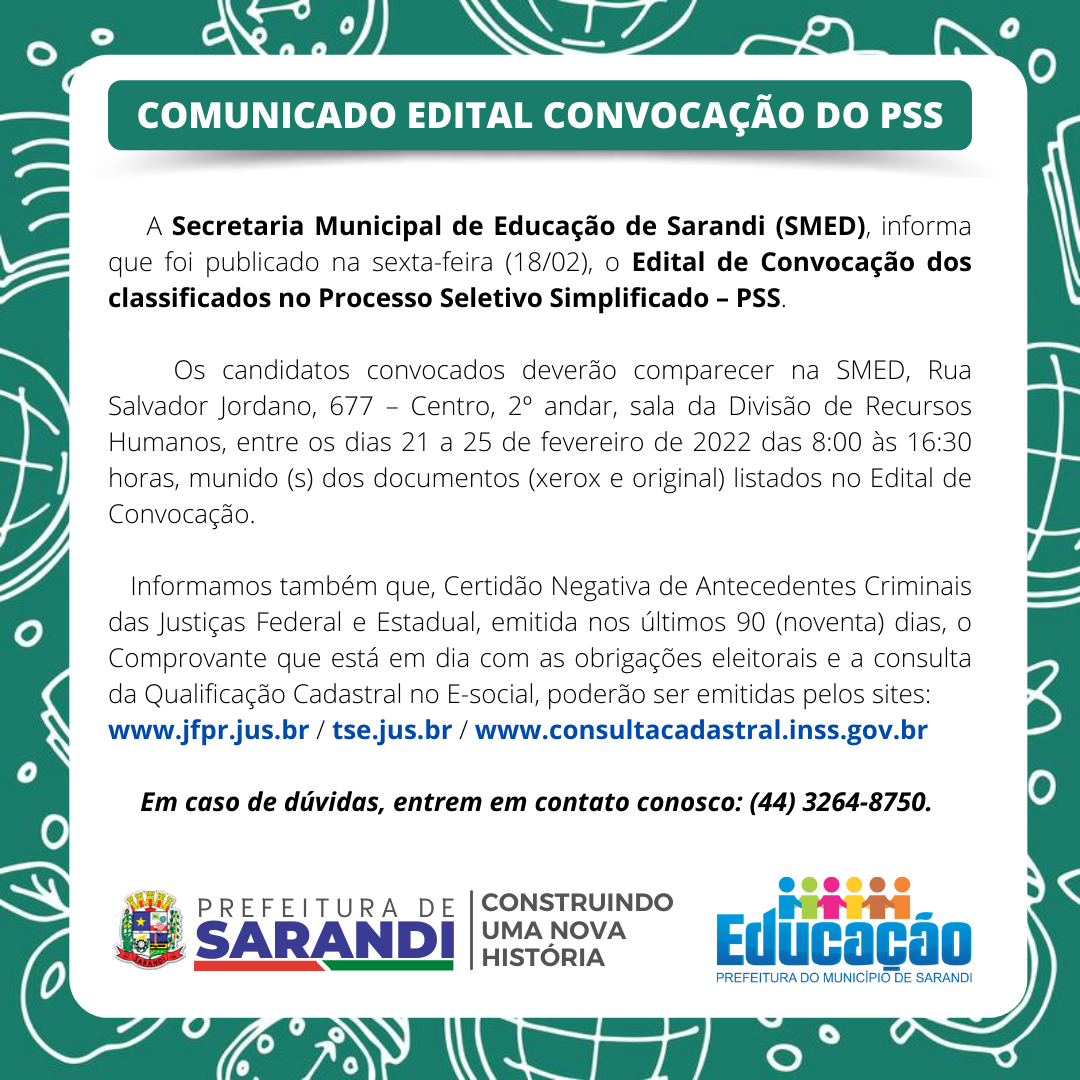 COMUNICADO EDITAL CONVOCAÇÃO DO PSS

A Secretaria Municipal de Educação de Sarandi (SMED), informa que foi publicado na sexta-feira (18/02), o Edital de Convocação dos classificados no Processo Seletivo Simplificado – PSS.

Os candidatos convocados deverão comparecer na SMED, Rua Salvador Jordano, 677 – Centro, 2º andar, sala da Divisão de Recursos Humanos, entre os dias 21 a 25 de fevereiro de 2022 das 8:00 às 16:30 horas, munido (s) dos documentos (xerox e original) listados no Edital de Convocação.

Informamos também que, Certidão Negativa de Antecedentes Criminais das Justiças Federal e Estadual, emitida nos últimos 90 (noventa) dias, o Comprovante que está em dia com as obrigações eleitorais e a consulta da Qualificação Cadastral no E-social, poderão ser emitidas pelos sites: www.jfpr.jus.br / tse.jus.br / www.consultacadastral.inss.gov.br

Em caso de dúvidas, entrem em contato conosco: (44) 3264-8750.

SARANDI
PREFEITURA DE SARANDI
CONSTRUINDO UMA NOVA HISTÓRIA

Educação
PREFEITURA DO MUNICÍPIO DE SARANDI